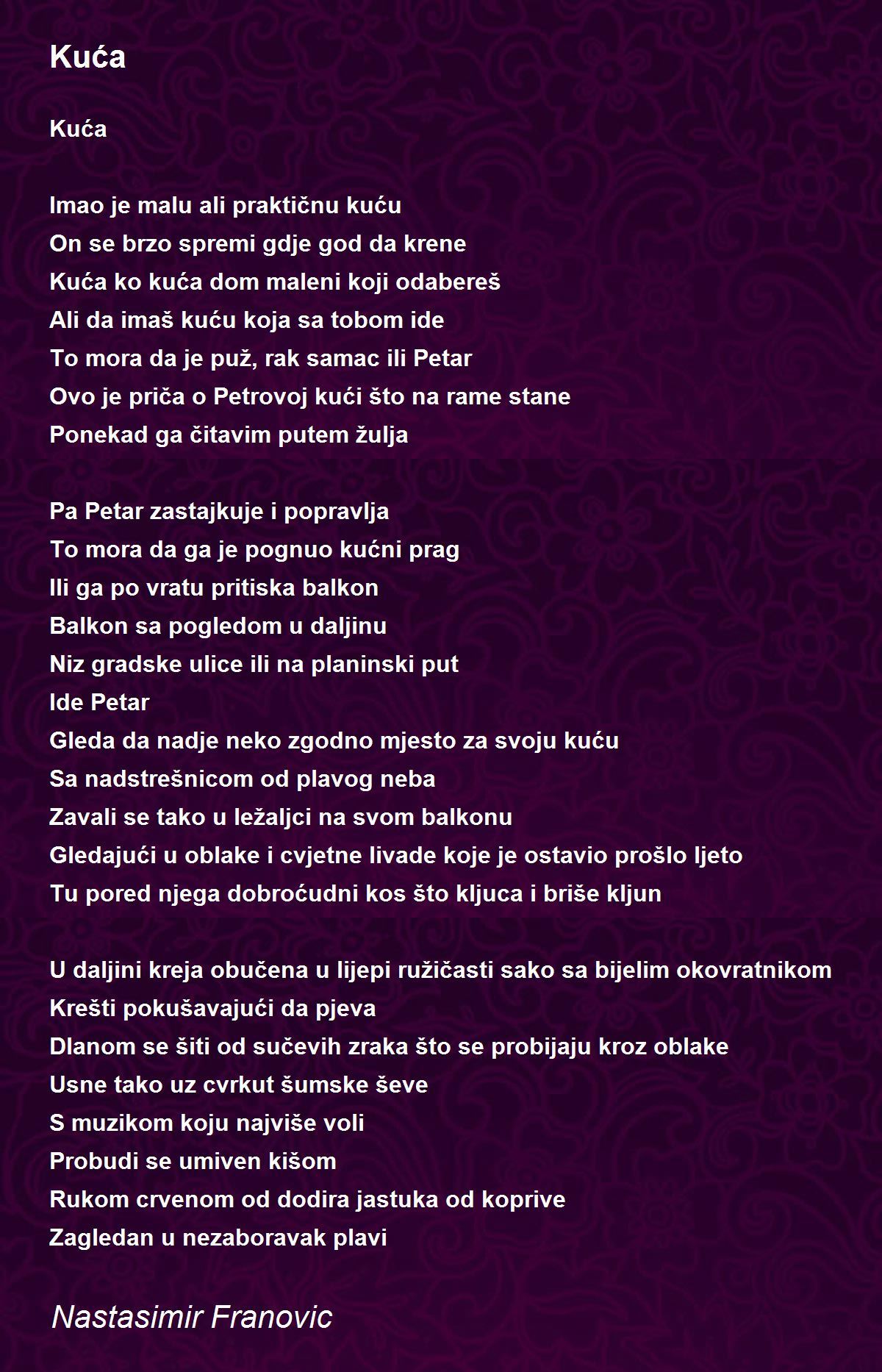 Kuća

Kuća

Imao je malu ali praktičnu kuću
On se brzo spremi gdje god da krene
Kuća ko kuća dom maleni koji odabereš
Ali da imaš kuću koja sa tobom ide
To mora da je puž, rak samac ili Petar
Ovo je priča o Petrovoj kući što na rame stane
Ponekad ga čitavim putem žulja

Pa Petar zastajkuje i popravlja
To mora da ga je pognuo kućni prag
Ili ga po vratu pritiska balkon
Balkon sa pogledom u daljinu
Niz gradske ulice ili na planinski put
Ide Petar
Gleda da nadje neko zgodno mjesto za svoju kuću
Sa nadstrešnicom od plavog neba
Zavali se tako u ležaljci na svom balkonu
Gledajući u oblake i cvjetne livade koje je ostavio prošlo ljeto
Tu pored njega dobroćudni kos što kljuca i briše kljun

U daljini kreja obučena u lijepi ružičasti sako sa bijelim okovratnikom
Krešti pokušavajući da pjeva
Dlanom se šiti od sučevih zraka što se probijaju kroz oblake
Usne tako uz cvrkut šumske ševe
S muzikom koju najviše voli
Probudi se umiven kišom
Rukom crvenom od dodira jastuka od koprive
Zagledan u nezaboravak plavi

Nastasimir Franovic